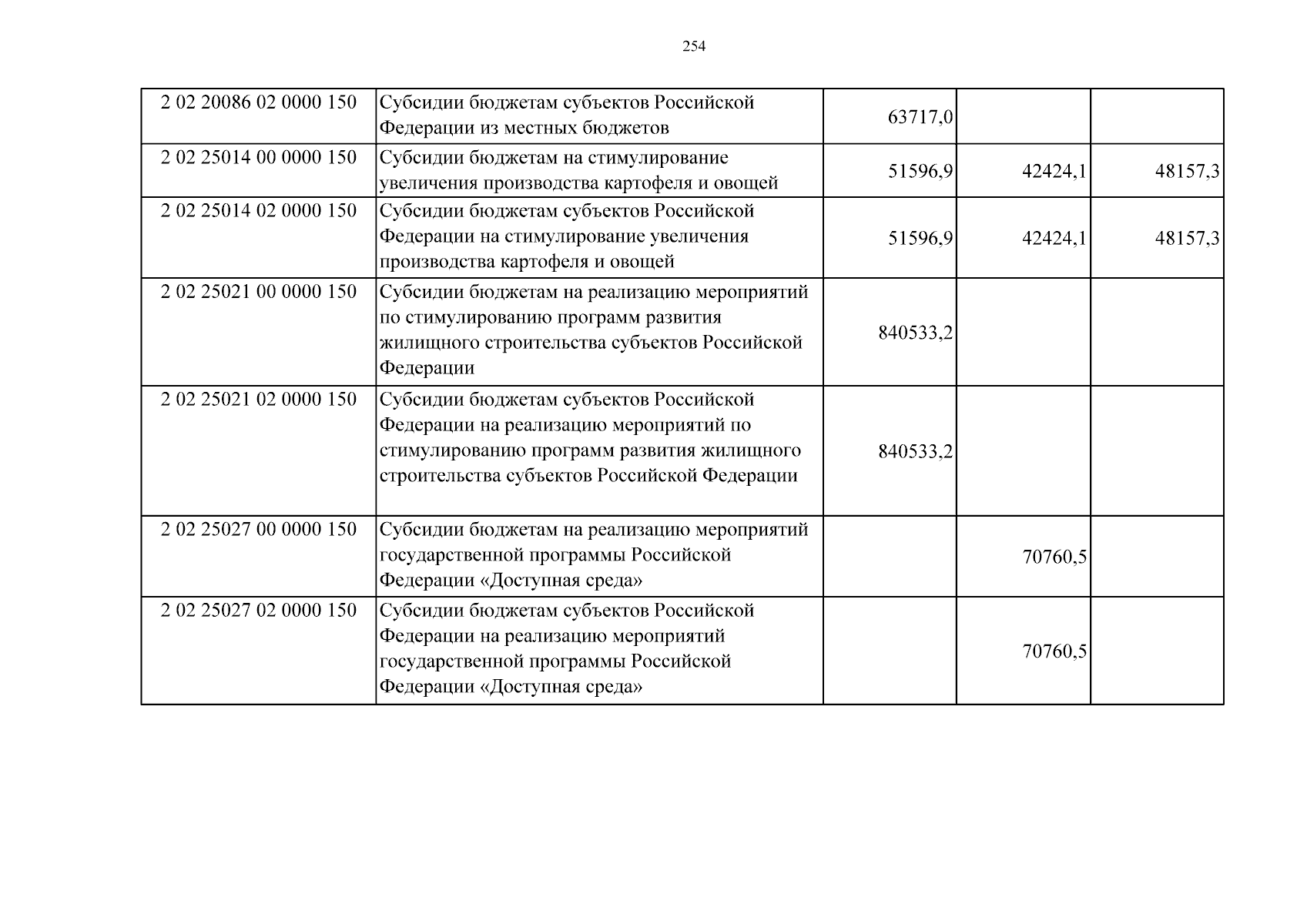 254

| 2 02 20086 02 0000 150 | Субсидии бюджетам субъектов Российской Федерации из местных бюджетов | 63717,0 | | |
|---|---|---|---|---|
| 2 02 25014 00 0000 150 | Субсидии бюджетам на стимулирование увеличения производства картофеля и овощей | 51596,9 | 42424,1 | 48157,3 |
| 2 02 25014 02 0000 150 | Субсидии бюджетам субъектов Российской Федерации на стимулирование увеличения производства картофеля и овощей | 51596,9 | 42424,1 | 48157,3 |
| 2 02 25021 00 0000 150 | Субсидии бюджетам на реализацию мероприятий по стимулированию программ развития жилищного строительства субъектов Российской Федерации | 840533,2 | | |
| 2 02 25021 02 0000 150 | Субсидии бюджетам субъектов Российской Федерации на реализацию мероприятий по стимулированию программ развития жилищного строительства субъектов Российской Федерации | 840533,2 | | |
| 2 02 25027 00 0000 150 | Субсидии бюджетам на реализацию мероприятий государственной программы Российской Федерации «Доступная среда» | | 70760,5 | |
| 2 02 25027 02 0000 150 | Субсидии бюджетам субъектов Российской Федерации на реализацию мероприятий государственной программы Российской Федерации «Доступная среда» | | 70760,5 | |